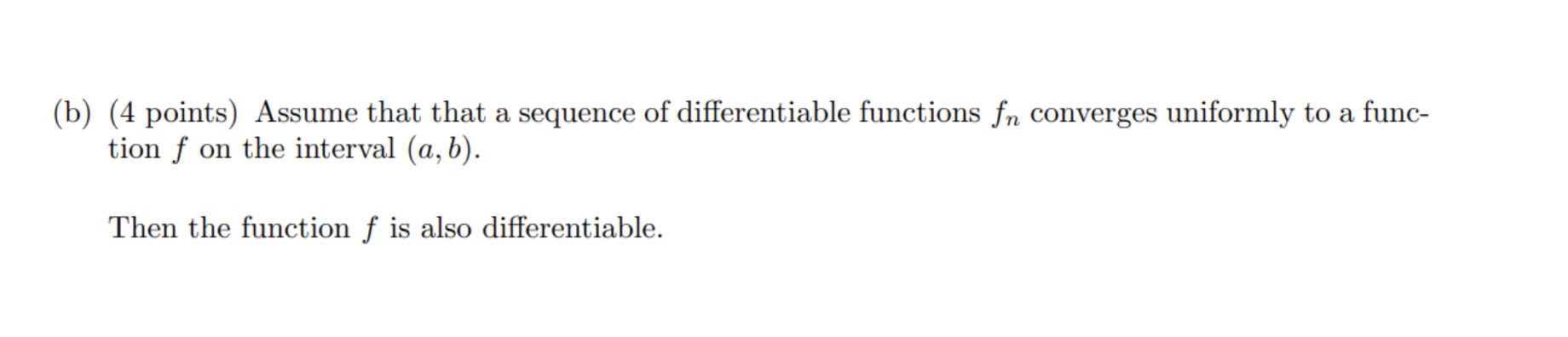 (b) (4 points) Assume that that a sequence of differentiable functions $f_n$ converges uniformly to a function $f$ on the interval $(a, b)$.

Then the function $f$ is also differentiable.